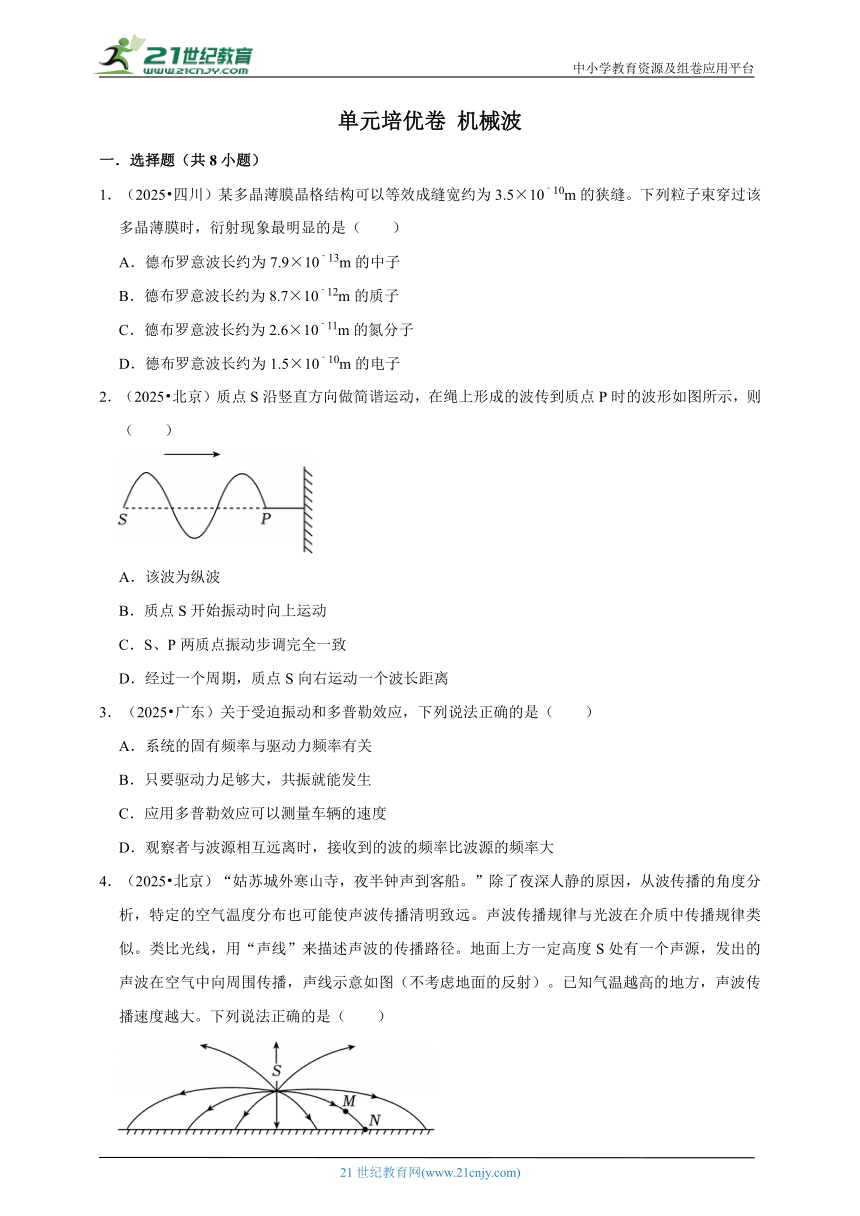 21世纪教育 www.21cnjy.com

中小学教育资源及组卷应用平台

单元培优卷 机械波

一．选择题（共 8 小题）

1．（2025•四川）某多晶薄膜晶格结构可以等效成缝宽约为 $3.5\times10^{-10}$m 的狭缝。下列粒子束穿过该多晶薄膜时，衍射现象最明显的是（　　）

A．德布罗意波长约为 $7.9\times10^{-13}$m 的中子

B．德布罗意波长约为 $8.7\times10^{-12}$m 的质子

C．德布罗意波长约为 $2.6\times10^{-11}$m 的氮分子

D．德布罗意波长约为 $1.5\times10^{-10}$m 的电子

2．（2025•北京）质点 S 沿竖直方向做简谐运动，在绳上形成的波传到质点 P 时的波形如图所示，则（　　）

S　P

A．该波为纵波

B．质点 S 开始振动时向上运动

C．S、P 两质点振动步调完全一致

D．经过一个周期，质点 S 向右运动一个波长距离

3．（2025•广东）关于受迫振动和多普勒效应，下列说法正确的是（　　）

A．系统的固有频率与驱动力频率有关

B．只要驱动力足够大，共振就能发生

C．应用多普勒效应可以测量车辆的速度

D．观察者与波源相互远离时，接收到的波的频率比波源的频率大

4．（2025•北京）“姑苏城外寒山寺，夜半钟声到客船。”除了夜深人静的原因，从波传播的角度分析，特定的空气温度分布也可能使声波传播清明致远。声波传播规律与光波在介质中传播规律类似。类比光线，用“声线”来描述声波的传播路径。地面上方一定高度 S 处有一个声源，发出的声波在空气中向周围传播，声线示意如图（不考虑地面的反射）。已知气温越高的地方，声波传播速度越大。下列说法正确的是（　　）

S　M　N

21 世纪教育网(www.21cnjy.com)